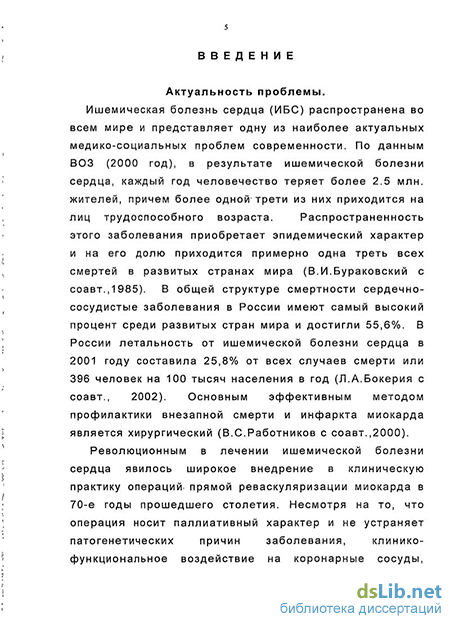 5

ВВЕДЕНИЕ

Актуальность проблемы.

Ишемическая болезнь сердца (ИБС) распространена во всем мире и представляет одну из наиболее актуальных медико-социальных проблем современности. По данным ВОЗ (2000 год), в результате ишемической болезни сердца, каждый год человечество теряет более 2.5 млн. жителей, причем более одной трети из них приходится на лиц трудоспособного возраста. Распространенность этого заболевания приобретает эпидемический характер и на его долю приходится примерно одна треть всех смертей в развитых странах мира (В.И.Бураковский с соавт.,1985). В общей структуре смертности сердечно-сосудистые заболевания в России имеют самый высокий процент среди развитых стран мира и достигли 55,6%. В России летальность от ишемической болезни сердца в 2001 году составила 25,8% от всех случаев смерти или 396 человек на 100 тысяч населения в год (Л.А.Бокерия с соавт., 2002). Основным эффективным методом профилактики внезапной смерти и инфаркта миокарда является хирургический (В.С.Работников с соавт.,2000).

Революционным в лечении ишемической болезни сердца явилось широкое внедрение в клиническую практику операций прямой реваскуляризации миокарда в 70-е годы прошедшего столетия. Несмотря на то, что операция носит паллиативный характер и не устраняет патогенетических причин заболевания, клинико-функциональное воздействие на коронарные сосуды,

dsLib.net
библиотека диссертаций